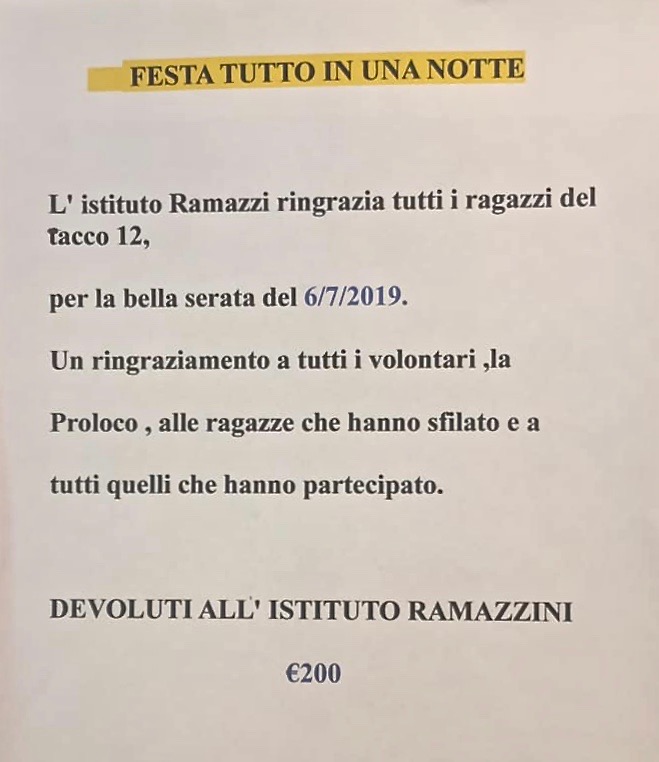 FESTA TUTTO IN UNA NOTTE

L' istituto Ramazzi ringrazia tutti i ragazzi del tacco 12,

per la bella serata del 6/7/2019.

Un ringraziamento a tutti i volontari ,la

Proloco , alle ragazze che hanno sfilato e a

tutti quelli che hanno partecipato.

DEVOLUTI ALL' ISTITUTO RAMAZZINI

€200